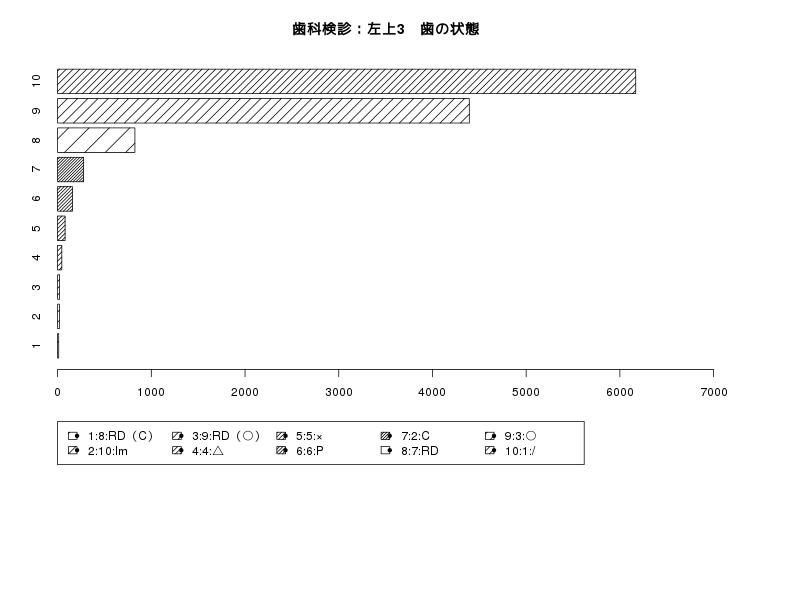 歯科検診：左上3　歯の状態

10
9
8
7
6
5
4
3
2
1

0
1000
2000
3000
4000
5000
6000
7000

1:8:RD（C）
2:10:Im
3:9:RD（○）
4:4:△
5:5:×
6:6:P
7:2:C
8:7:RD
9:3:○
10:1:/